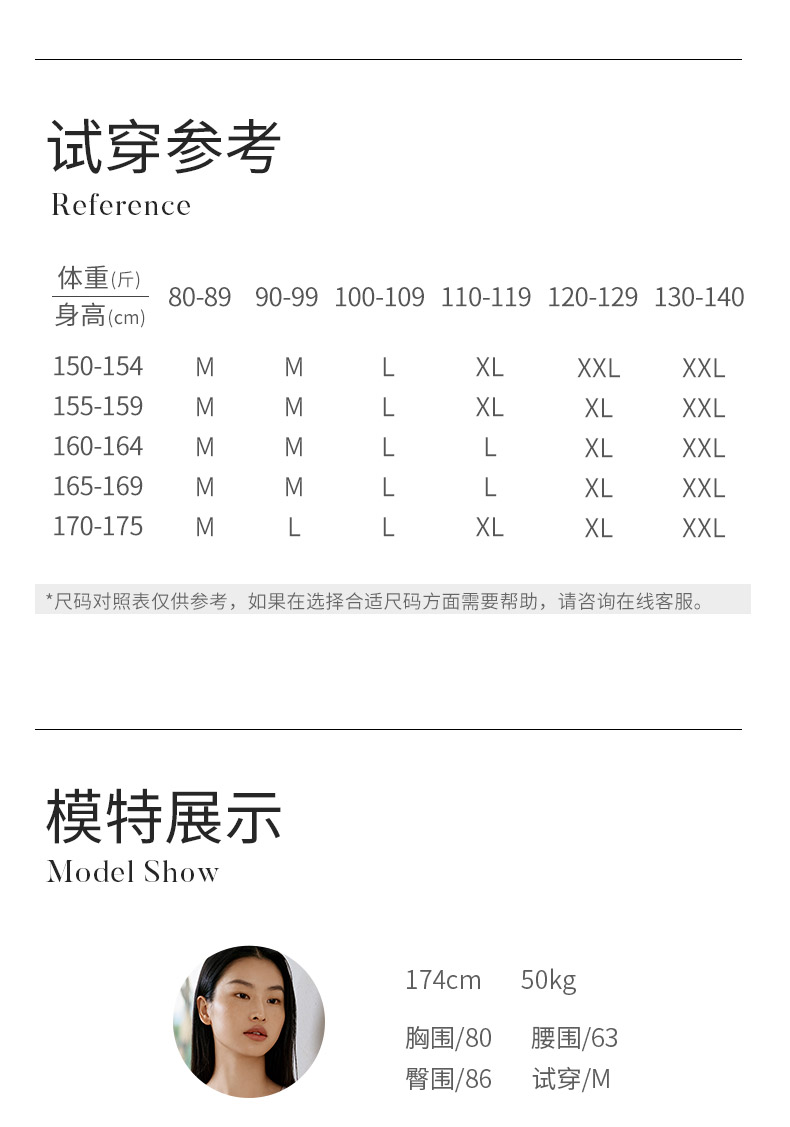 试穿参考
Reference

| 体重(斤) 身高(cm) | 80-89 | 90-99 | 100-109 | 110-119 | 120-129 | 130-140 |
|---|---|---|---|---|---|---|
| 150-154 | M | M | L | XL | XXL | XXL |
| 155-159 | M | M | L | XL | XL | XXL |
| 160-164 | M | M | L | L | XL | XXL |
| 165-169 | M | M | L | L | XL | XXL |
| 170-175 | M | L | L | XL | XL | XXL |

*尺码对照表仅供参考，如果在选择合适尺码方面需要帮助，请咨询在线客服。

模特展示
Model Show

174cm 50kg

胸围/80 腰围/63
臀围/86 试穿/M